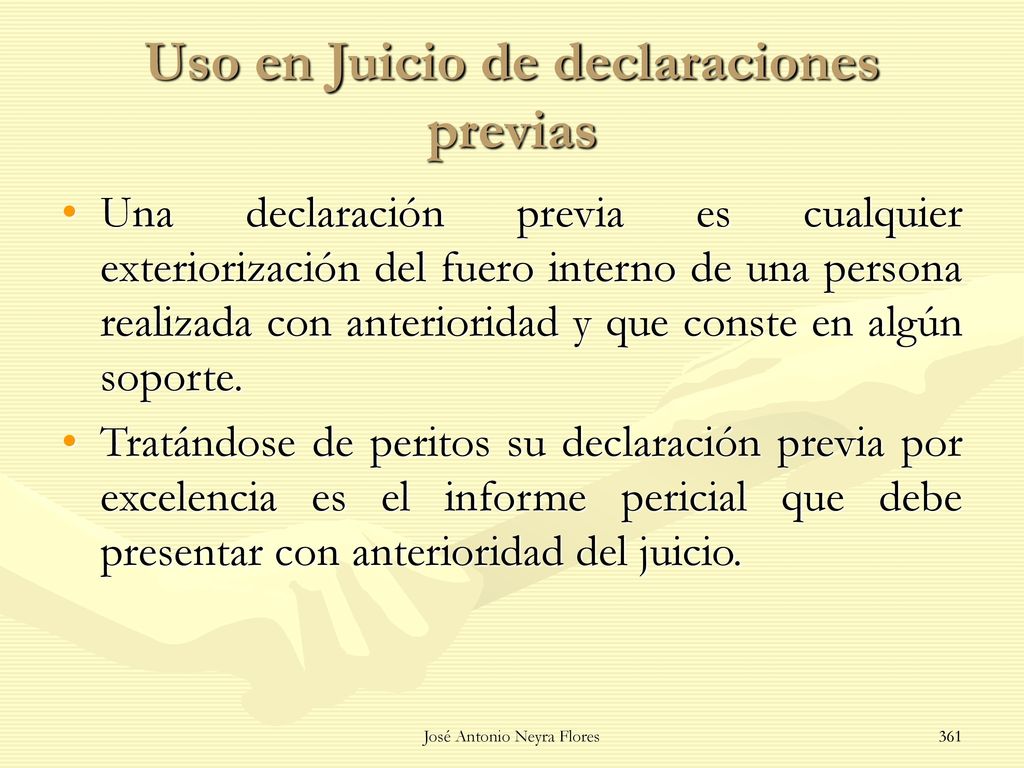 Uso en Juicio de declaraciones previas

• Una declaración previa es cualquier exteriorización del fuero interno de una persona realizada con anterioridad y que conste en algún soporte.

• Tratándose de peritos su declaración previa por excelencia es el informe pericial que debe presentar con anterioridad del juicio.

José Antonio Neyra Flores

361